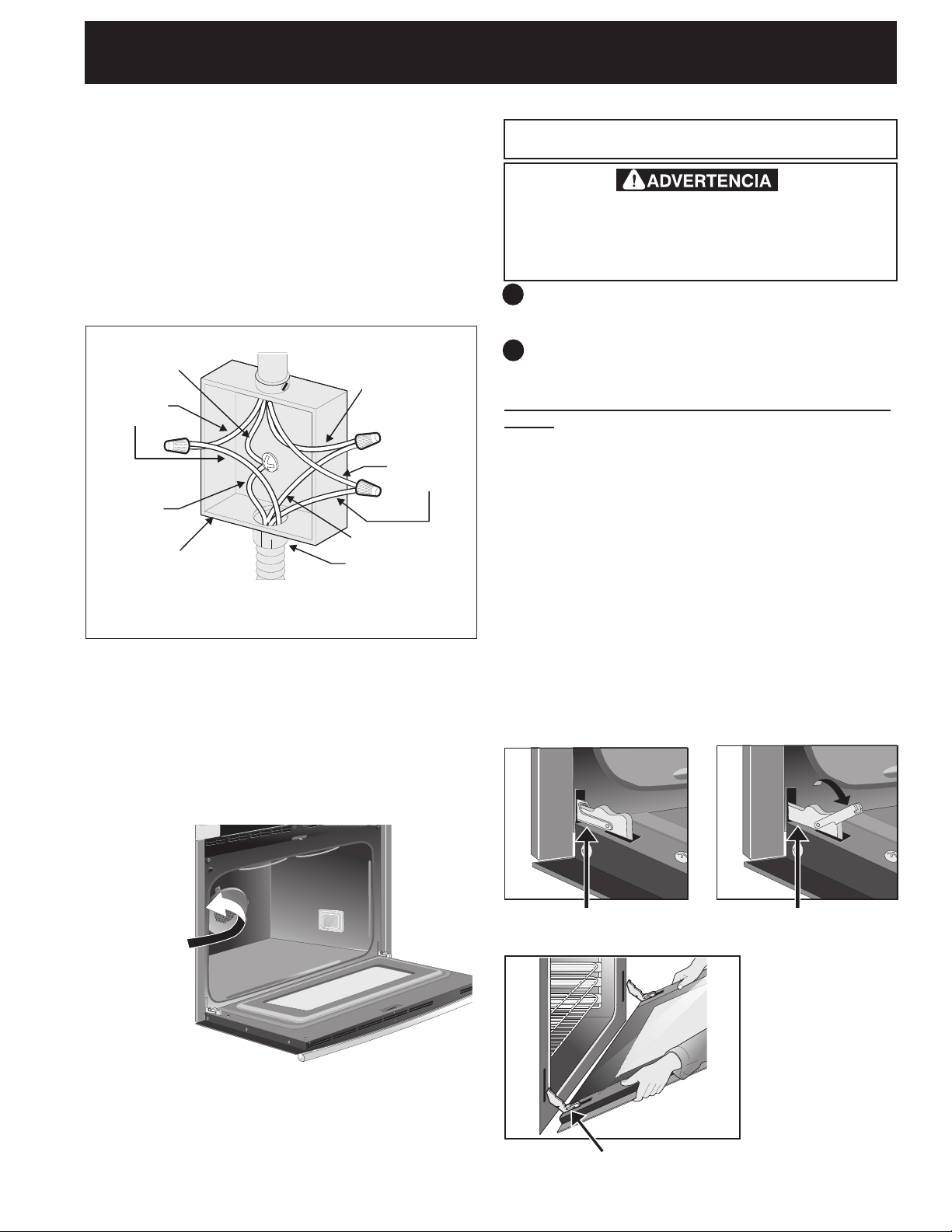 ADVERTENCIA